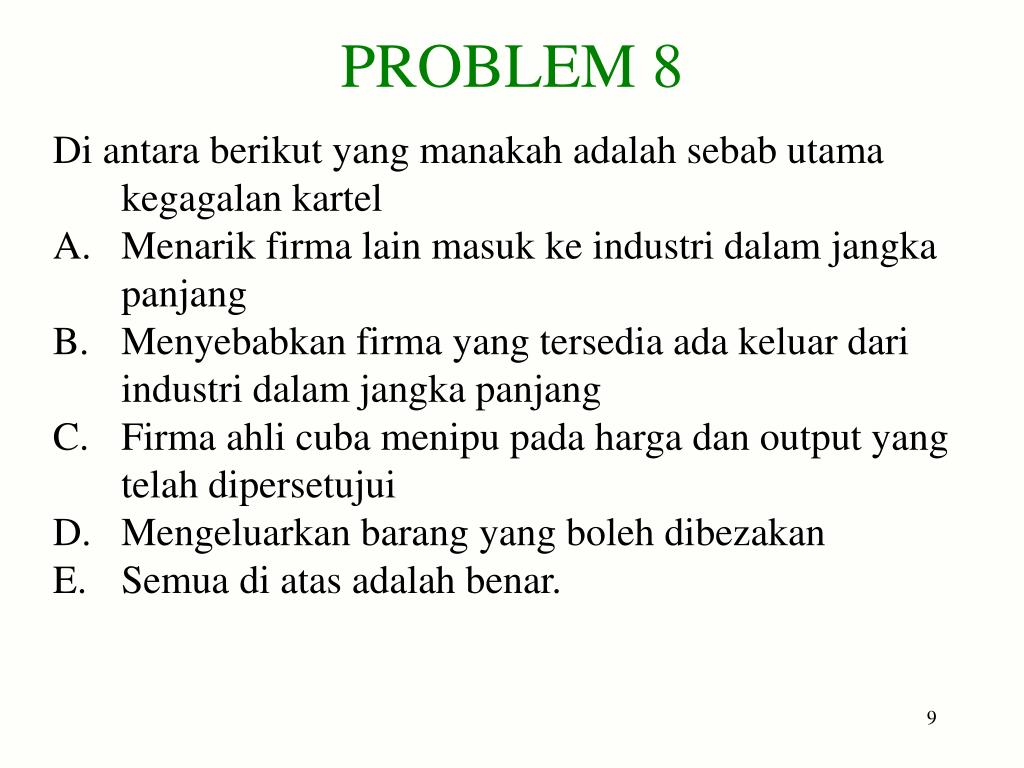 PROBLEM 8

Di antara berikut yang manakah adalah sebab utama kegagalan kartel

A. Menarik firma lain masuk ke industri dalam jangka panjang
B. Menyebabkan firma yang tersedia ada keluar dari industri dalam jangka panjang
C. Firma ahli cuba menipu pada harga dan output yang telah dipersetujui
D. Mengeluarkan barang yang boleh dibezakan
E. Semua di atas adalah benar.

9